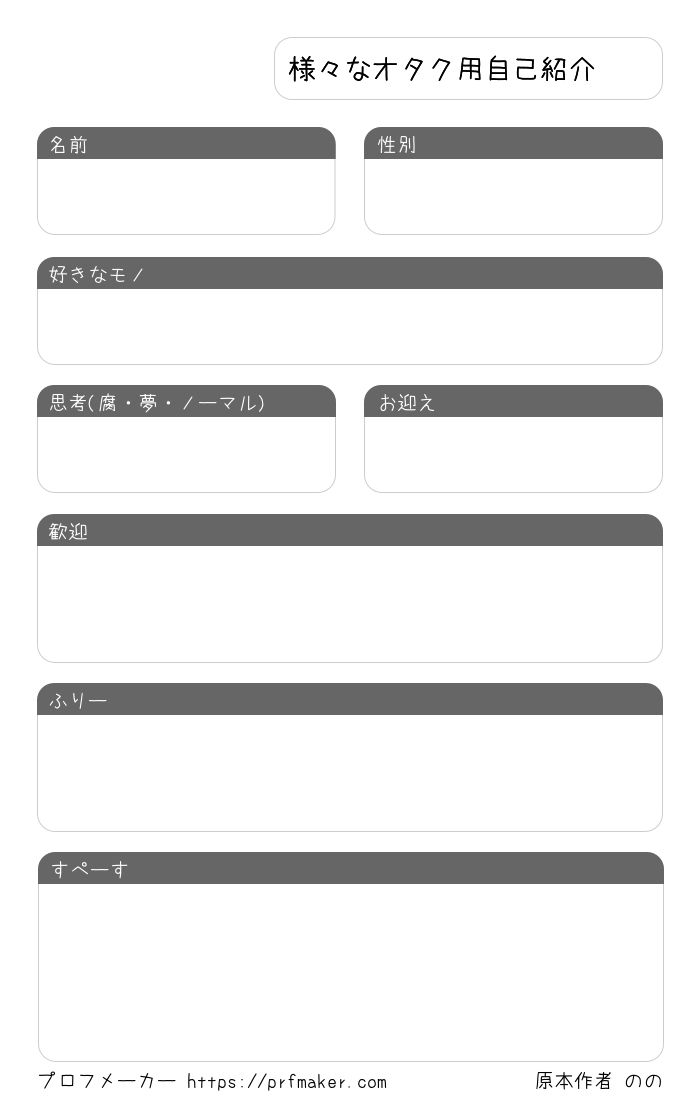 様々なオタク用自己紹介

名前

性別

好きなモノ

思考(腐・夢・ノーマル)

お迎え

歓迎

ふりー

すぺーす

プロフメーカー https://prfmaker.com

原本作者 のの